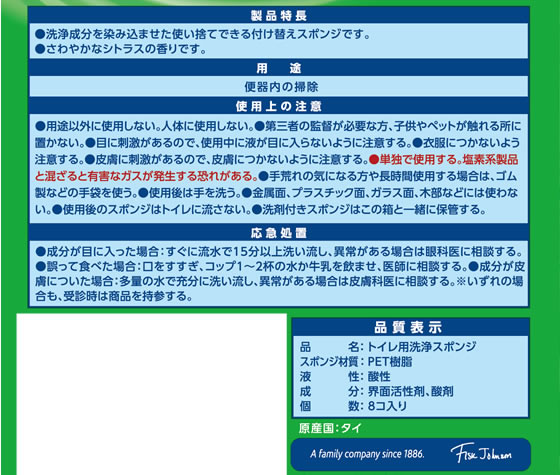 製品特長

●洗浄成分を染み込ませた使い捨てできる付け替えスポンジです。
●さわやかなシトラスの香りです。

用　途

便器内の掃除

使用上の注意

●用途以外に使用しない。人体に使用しない。●第三者の監督が必要な方、子供やペットが触れる所に置かない。●目に刺激があるので、使用中に液が目に入らないように注意する。●衣服につかないよう注意する。●皮膚に刺激があるので、皮膚につかないように注意する。●単独で使用する。塩素系製品と混ざると有害なガスが発生する恐れがある。●手荒れの気になる方や長時間使用する場合は、ゴム製などの手袋を使う。●使用後は手を洗う。●金属面、プラスチック面、ガラス面、木部などには使わない。●使用後のスポンジはトイレに流さない。●洗剤付きスポンジはこの箱と一緒に保管する。

応急処置

●成分が目に入った場合：すぐに流水で15分以上洗い流し、異常がある場合は眼科医に相談する。●誤って食べた場合：口をすすぎ、コップ1～2杯の水か牛乳を飲ませ、医師に相談する。●成分が皮膚についた場合：多量の水で充分に洗い流し、異常がある場合は皮膚科医に相談する。※いずれの場合も、受診時は商品を持参する。

品質表示

品　　名：トイレ用洗浄スポンジ
スポンジ材質：PET樹脂
液　　性：酸性
成　　分：界面活性剤、酸剤
個　　数：8コ入り

原産国：タイ

A family company since 1886. Fisk Johnson